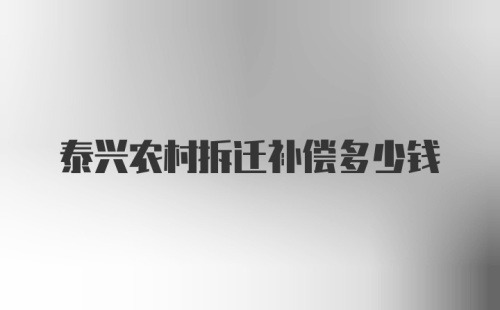 泰兴农村拆迁补偿多少钱